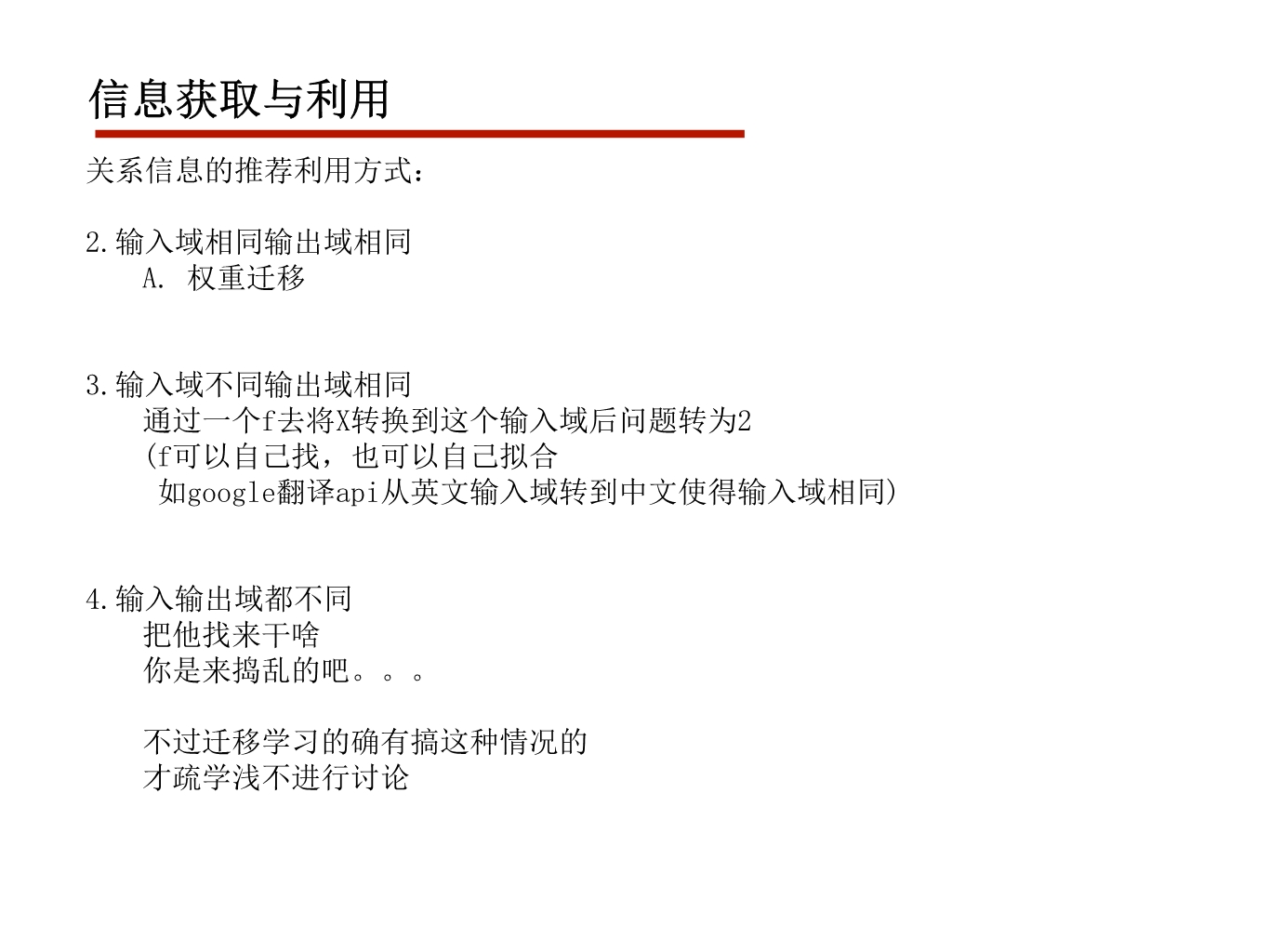 信息获取与利用

关系信息的推荐利用方式：

2.输入域相同输出域相同
A. 权重迁移

3.输入域不同输出域相同
通过一个f去将X转换到这个输入域后问题转为2
(f可以自己找，也可以自己拟合
如google翻译api从英文输入域转到中文使得输入域相同)

4.输入输出域都不同
把他找来干啥
你是来捣乱的吧。。。

不过迁移学习的确有搞这种情况的
才疏学浅不进行讨论